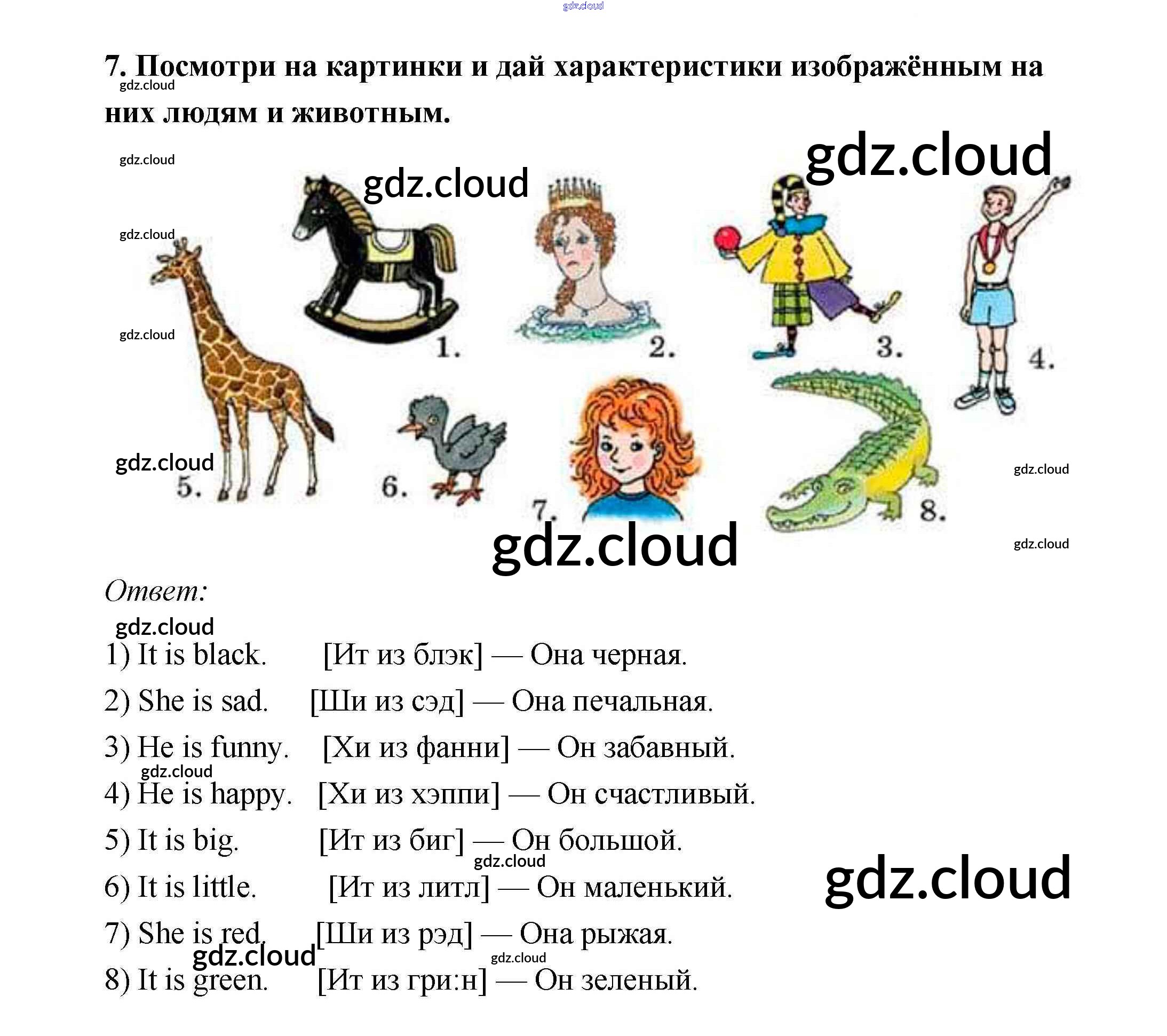 7. Посмотри на картинки и дай характеристики изображённым на них людям и животным.

1.

2.

3.

4.

5.

6.

7.

8.

Ответ:

1) It is black. [Ит из блэк] — Она черная.

2) She is sad. [Ши из сэд] — Она печальная.

3) He is funny. [Хи из фанни] — Он забавный.

4) He is happy. [Хи из хэппи] — Он счастливый.

5) It is big. [Ит из биг] — Он большой.

6) It is little. [Ит из литл] — Он маленький.

7) She is red. [Ши из рэд] — Она рыжая.

8) It is green. [Ит из гри:н] — Он зеленый.

gdz.cloud